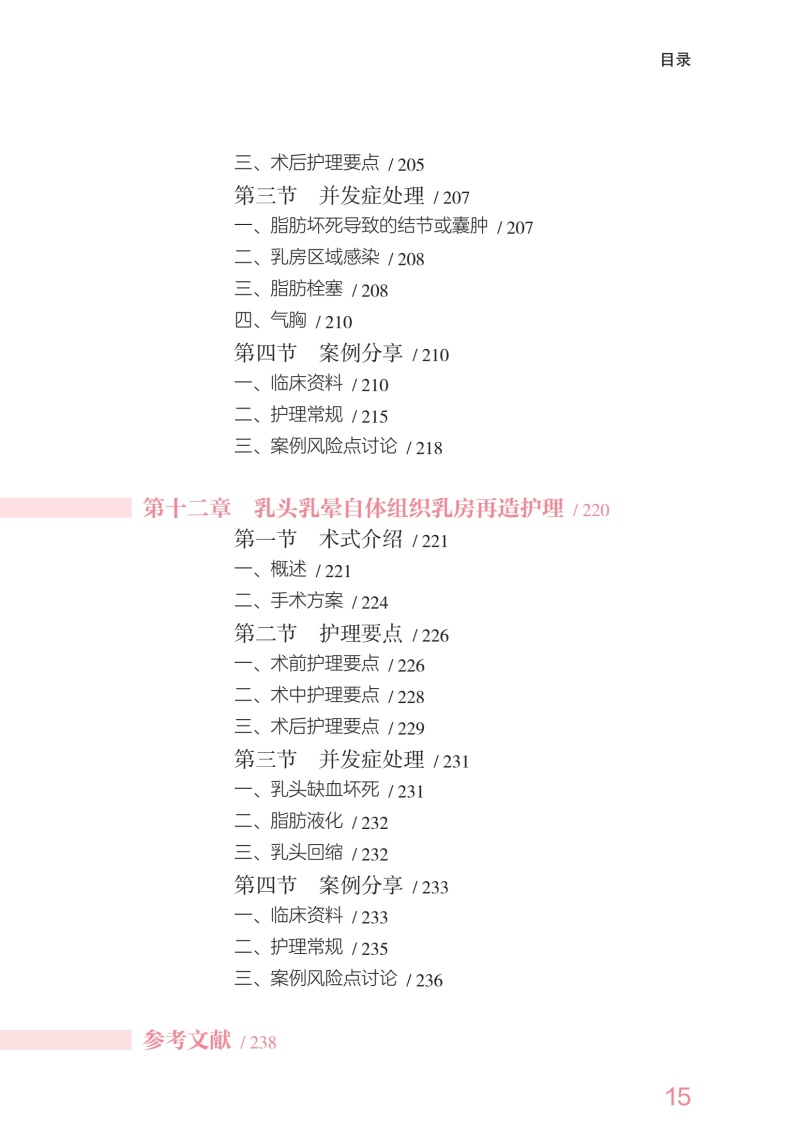 目录

三、术后护理要点 / 205

第三节 并发症处理 / 207

一、脂肪坏死导致的结节或囊肿 / 207

二、乳房区域感染 / 208

三、脂肪栓塞 / 208

四、气胸 / 210

第四节 案例分享 / 210

一、临床资料 / 210

二、护理常规 / 215

三、案例风险点讨论 / 218

第十二章 乳头乳晕自体组织乳房再造护理 / 220

第一节 术式介绍 / 221

一、概述 / 221

二、手术方案 / 224

第二节 护理要点 / 226

一、术前护理要点 / 226

二、术中护理要点 / 228

三、术后护理要点 / 229

第三节 并发症处理 / 231

一、乳头缺血坏死 / 231

二、脂肪液化 / 232

三、乳头回缩 / 232

第四节 案例分享 / 233

一、临床资料 / 233

二、护理常规 / 235

三、案例风险点讨论 / 236

参考文献 / 238

15